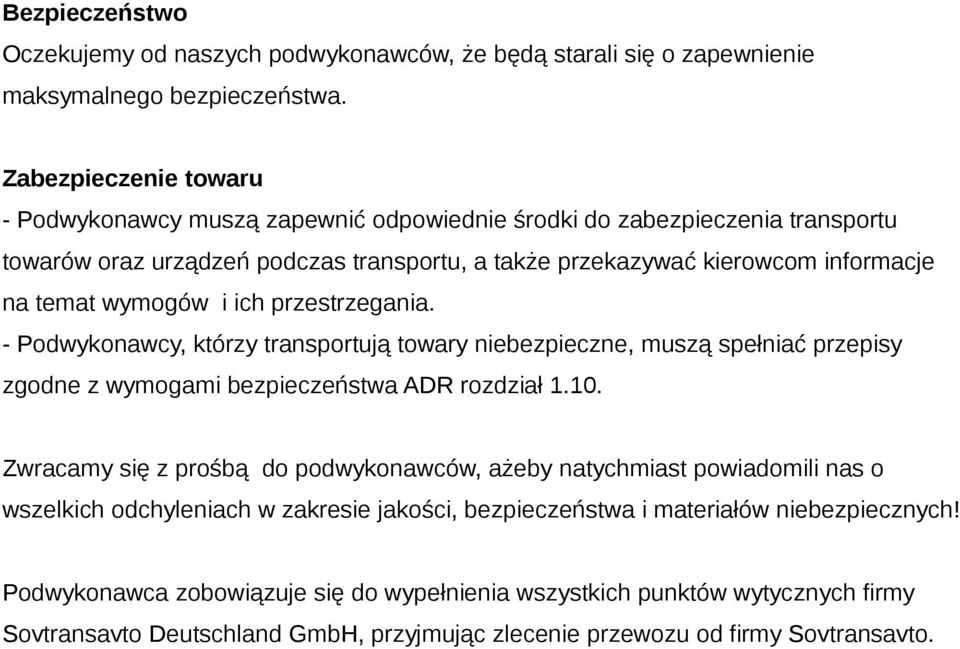 Bezpieczeństwo
Oczekujemy od naszych podwykonawców, że będą starali się o zapewnienie maksymalnego bezpieczeństwa.

Zabezpieczenie towaru
- Podwykonawcy muszą zapewnić odpowiednie środki do zabezpieczenia transportu towarów oraz urządzeń podczas transportu, a także przekazywać kierowcom informacje na temat wymogów i ich przestrzegania.
- Podwykonawcy, którzy transportują towary niebezpieczne, muszą spełniać przepisy zgodne z wymogami bezpieczeństwa ADR rozdział 1.10.

Zwracamy się z prośbą do podwykonawców, ażeby natychmiast powiadomili nas o wszelkich odchyleniach w zakresie jakości, bezpieczeństwa i materiałów niebezpiecznych!

Podwykonawca zobowiązuje się do wypełnienia wszystkich punktów wytycznych firmy Sovtransavto Deutschland GmbH, przyjmując zlecenie przewozu od firmy Sovtransavto.